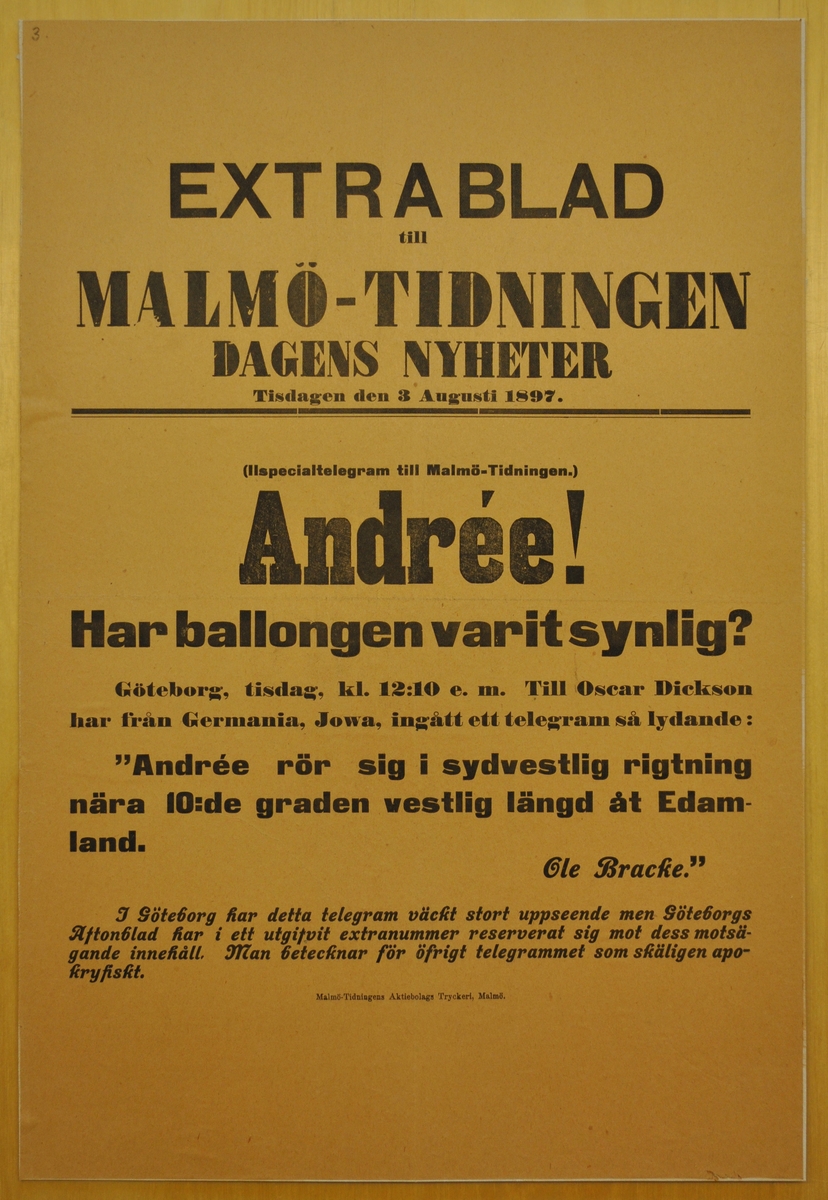 3

EXTRABLAD

till

MALMÖ-TIDNINGEN

DAGENS NYHETER

Tisdagen den 3 Augusti 1897.

(Ilspecialtelegram till Malmö-Tidningen.)

Andrée!

Har ballongen varit synlig?

Göteborg, tisdag, kl. 12:10 e. m. Till Oscar Dickson har från Germania, Jowa, ingått ett telegram så lydande:

"Andrée rör sig i sydvestlig rigtning nära 10:de graden vestlig längd åt Edamland.

Ole Bracke."

I Göteborg har detta telegram väckt stort uppseende men Göteborgs Aftonblad har i ett utgifvit extranummer reserverat sig mot dess motsägande innehåll. Man betecknar för öfrigt telegrammet som skäligen apokryfiskt.

Malmö-Tidningens Aktiebolags Tryckeri, Malmö.